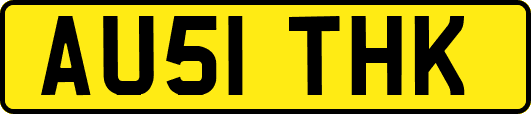 AU51 THK